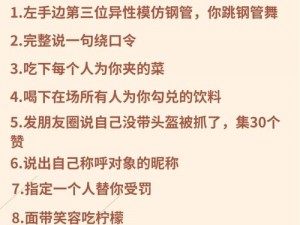 1.左手边第三位异性模仿钢管，你跳钢管舞

2.完整说一句绕口令

3.吃下每个人为你夹的菜

4.喝下在场所有人为你勾兑的饮料

5.发朋友圈说自己没带头盔被抓了，集30个赞

6.说出自己称呼对象的昵称

7.指定一个人替你受罚

8.面带笑容吃柠檬